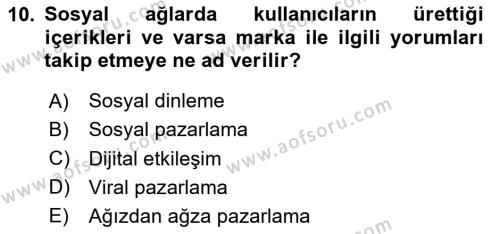 10. Sosyal ağlarda kullanıcıların ürettiği içerikleri ve varsa marka ile ilgili yorumları takip etmeye ne ad verilir?

A) Sosyal dinleme
B) Sosyal pazarlama
C) Dijital etkileşim
D) Viral pazarlama
E) Ağızdan ağza pazarlama

www.aofsoru.com